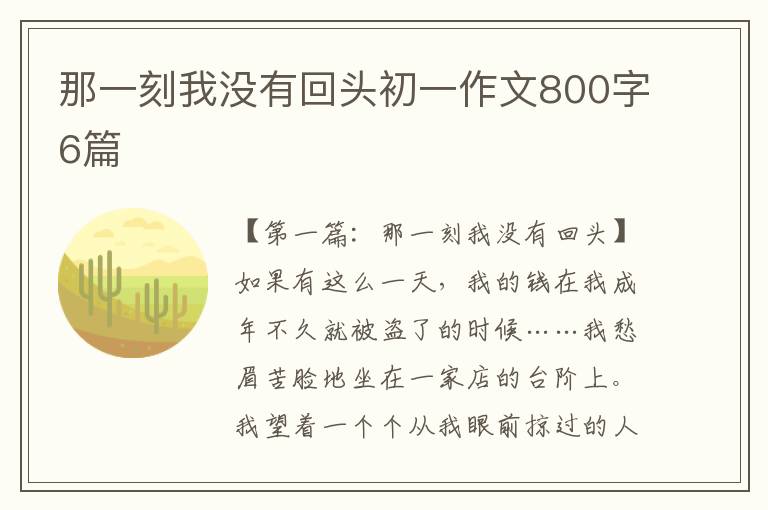 那一刻我没有回头初一作文800字6篇

【第一篇：那一刻我没有回头】如果有这么一天，我的钱在我成年不久就被盗了的时候……我愁眉苦脸地坐在一家店的台阶上。我望着一个个从我眼前掠过的人